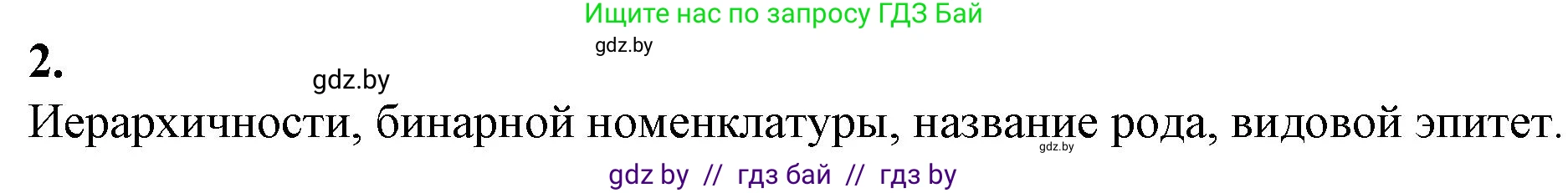 Ищите нас по запросу ГДЗ Бай

gdz.by

2.

gdz.by

Иерархичности, бинарной номенклатуры, название рода, видовой эпитет.

gdz.by

gdz by // гдз бай // гдз by